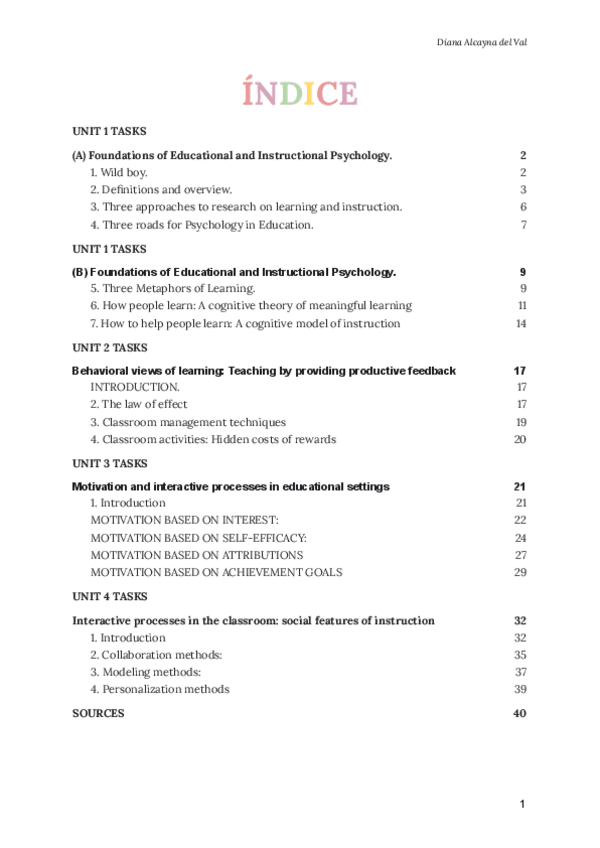 Diana Alcayna del Val

ÍNDICE

UNIT 1 TASKS

(A) Foundations of Educational and Instructional Psychology. 2
1. Wild boy. 2
2. Definitions and overview. 3
3. Three approaches to research on learning and instruction. 6
4. Three roads for Psychology in Education. 7

UNIT 1 TASKS

(B) Foundations of Educational and Instructional Psychology. 9
5. Three Metaphors of Learning. 9
6. How people learn: A cognitive theory of meaningful learning 11
7. How to help people learn: A cognitive model of instruction 14

UNIT 2 TASKS

Behavioral views of learning: Teaching by providing productive feedback 17
INTRODUCTION. 17
2. The law of effect 17
3. Classroom management techniques 19
4. Classroom activities: Hidden costs of rewards 20

UNIT 3 TASKS

Motivation and interactive processes in educational settings 21
1. Introduction 21
MOTIVATION BASED ON INTEREST: 22
MOTIVATION BASED ON SELF-EFFICACY: 24
MOTIVATION BASED ON ATTRIBUTIONS 27
MOTIVATION BASED ON ACHIEVEMENT GOALS 29

UNIT 4 TASKS

Interactive processes in the classroom: social features of instruction 32
1. Introduction 32
2. Collaboration methods: 35
3. Modeling methods: 37
4. Personalization methods 39

SOURCES 40

1